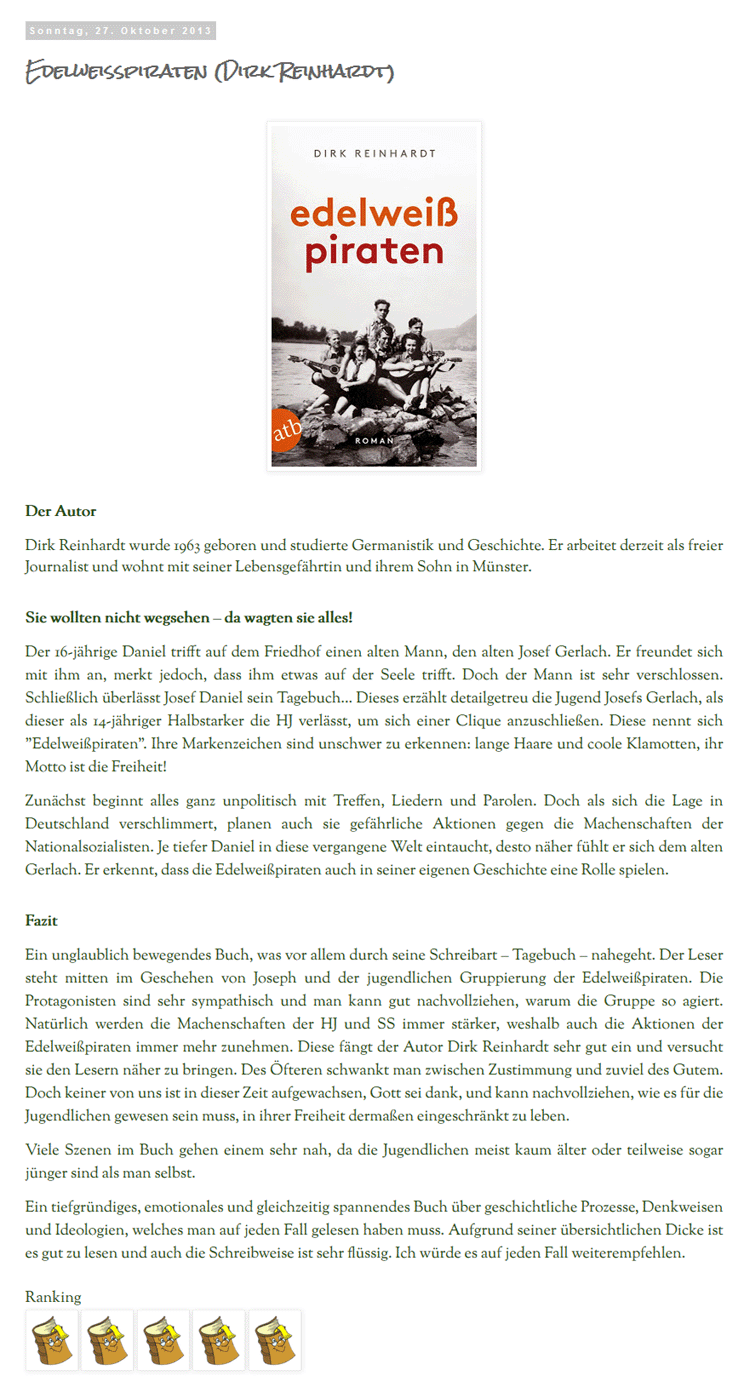 Sonntag, 27. Oktober 2013

Edelweisspiraten (Dirk Reinhardt)

DIRK REINHARDT

edelweiß piraten

atb

ROMAN

Der Autor

Dirk Reinhardt wurde 1963 geboren und studierte Germanistik und Geschichte. Er arbeitet derzeit als freier Journalist und wohnt mit seiner Lebensgefährtin und ihrem Sohn in Münster.

Sie wollten nicht wegsehen – da wagten sie alles!

Der 16-jährige Daniel trifft auf dem Friedhof einen alten Mann, den alten Josef Gerlach. Er freundet sich mit ihm an, merkt jedoch, dass ihm etwas auf der Seele trifft. Doch der Mann ist sehr verschlossen. Schließlich überlässt Josef Daniel sein Tagebuch... Dieses erzählt detailgetreu die Jugend Josefs Gerlach, als dieser als 14-jähriger Halbstarker die HJ verlässt, um sich einer Clique anzuschließen. Diese nennt sich "Edelweißpiraten". Ihre Markenzeichen sind unschwer zu erkennen: lange Haare und coole Klamotten, ihr Motto ist die Freiheit!

Zunächst beginnt alles ganz unpolitisch mit Treffen, Liedern und Parolen. Doch als sich die Lage in Deutschland verschlimmert, planen auch sie gefährliche Aktionen gegen die Machenschaften der Nationalsozialisten. Je tiefer Daniel in diese vergangene Welt eintaucht, desto näher fühlt er sich dem alten Gerlach. Er erkennt, dass die Edelweißpiraten auch in seiner eigenen Geschichte eine Rolle spielen.

Fazit

Ein unglaublich bewegendes Buch, was vor allem durch seine Schreibart – Tagebuch – nahegeht. Der Leser steht mitten im Geschehen von Joseph und der jugendlichen Gruppierung der Edelweißpiraten. Die Protagonisten sind sehr sympathisch und man kann gut nachvollziehen, warum die Gruppe so agiert. Natürlich werden die Machenschaften der HJ und SS immer stärker, weshalb auch die Aktionen der Edelweißpiraten immer mehr zunehmen. Diese fängt der Autor Dirk Reinhardt sehr gut ein und versucht sie den Lesern näher zu bringen. Des Öfteren schwankt man zwischen Zustimmung und zuviel des Gutem. Doch keiner von uns ist in dieser Zeit aufgewachsen, Gott sei dank, und kann nachvollziehen, wie es für die Jugendlichen gewesen sein muss, in ihrer Freiheit dermaßen eingeschränkt zu leben.

Viele Szenen im Buch gehen einem sehr nah, da die Jugendlichen meist kaum älter oder teilweise sogar jünger sind als man selbst.

Ein tiefgründiges, emotionales und gleichzeitig spannendes Buch über geschichtliche Prozesse, Denkweisen und Ideologien, welches man auf jeden Fall gelesen haben muss. Aufgrund seiner übersichtlichen Dicke ist es gut zu lesen und auch die Schreibweise ist sehr flüssig. Ich würde es auf jeden Fall weiterempfehlen.

Ranking